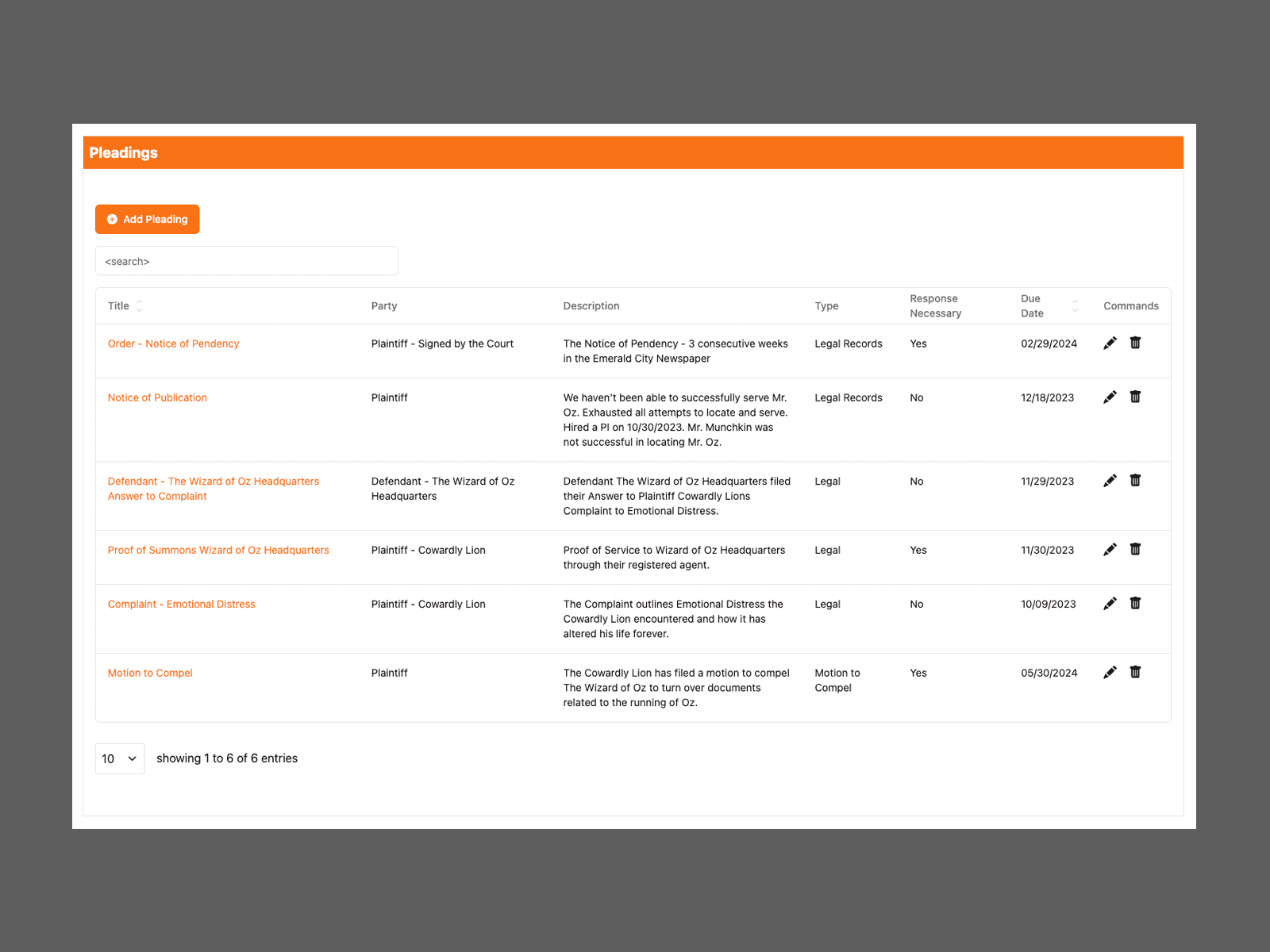 Pleadings

Add Pleading

<search>

| Title | Party | Description | Type | Response Necessary | Due Date | Commands |
|---|---|---|---|---|---|---|
| Order - Notice of Pendency | Plaintiff - Signed by the Court | The Notice of Pendency - 3 consecutive weeks in the Emerald City Newspaper | Legal Records | Yes | 02/29/2024 | |
| Notice of Publication | Plaintiff | We haven't been able to successfully serve Mr. Oz. Exhausted all attempts to locate and serve. Hired a PI on 10/30/2023. Mr. Munchkin was not successful in locating Mr. Oz. | Legal Records | No | 12/18/2023 | |
| Defendant - The Wizard of Oz Headquarters Answer to Complaint | Defendant - The Wizard of Oz Headquarters | Defendant The Wizard of Oz Headquarters filed their Answer to Plaintiff Cowardly Lions Complaint to Emotional Distress. | Legal | No | 11/29/2023 | |
| Proof of Summons Wizard of Oz Headquarters | Plaintiff - Cowardly Lion | Proof of Service to Wizard of Oz Headquarters through their registered agent. | Legal | Yes | 11/30/2023 | |
| Complaint - Emotional Distress | Plaintiff - Cowardly Lion | The Complaint outlines Emotional Distress the Cowardly Lion encountered and how it has altered his life forever. | Legal | No | 10/09/2023 | |
| Motion to Compel | Plaintiff | The Cowardly Lion has filed a motion to compel The Wizard of Oz to turn over documents related to the running of Oz. | Motion to Compel | Yes | 05/30/2024 | |

10

showing 1 to 6 of 6 entries